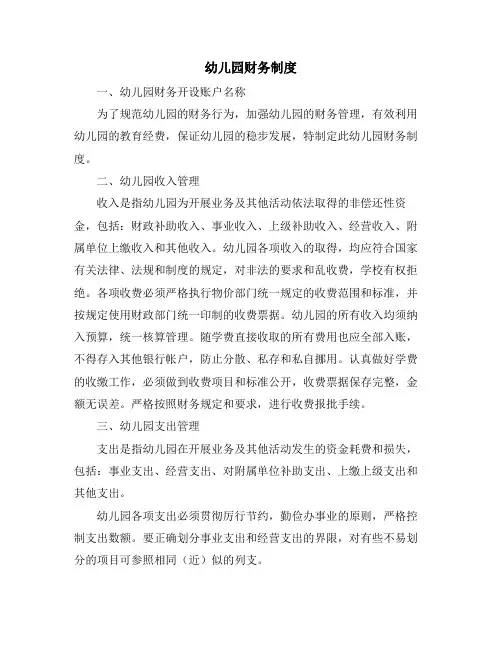 幼儿园财务制度

一、幼儿园财务开设账户名称

为了规范幼儿园的财务行为，加强幼儿园的财务管理，有效利用幼儿园的教育经费，保证幼儿园的稳步发展，特制定此幼儿园财务制度。

二、幼儿园收入管理

收入是指幼儿园为开展业务及其他活动依法取得的非偿还性资金，包括：财政补助收入、事业收入、上级补助收入、经营收入、附属单位上缴收入和其他收入。幼儿园各项收入的取得，均应符合国家有关法律、法规和制度的规定，对非法的要求和乱收费，学校有权拒绝。各项收费必须严格执行物价部门统一规定的收费范围和标准，并按规定使用财政部门统一印制的收费票据。幼儿园的所有收入均须纳入预算，统一核算管理。随学费直接收取的所有费用也应全部入账，不得存入其他银行帐户，防止分散、私存和私自挪用。认真做好学费的收缴工作，必须做到收费项目和标准公开，收费票据保存完整，金额无误差。严格按照财务规定和要求，进行收费报批手续。

三、幼儿园支出管理

支出是指幼儿园在开展业务及其他活动发生的资金耗费和损失，包括：事业支出、经营支出、对附属单位补助支出、上缴上级支出和其他支出。

幼儿园各项支出必须贯彻厉行节约，勤俭办事业的原则，严格控制支出数额。要正确划分事业支出和经营支出的界限，对有些不易划分的项目可参照相同（近）似的列支。